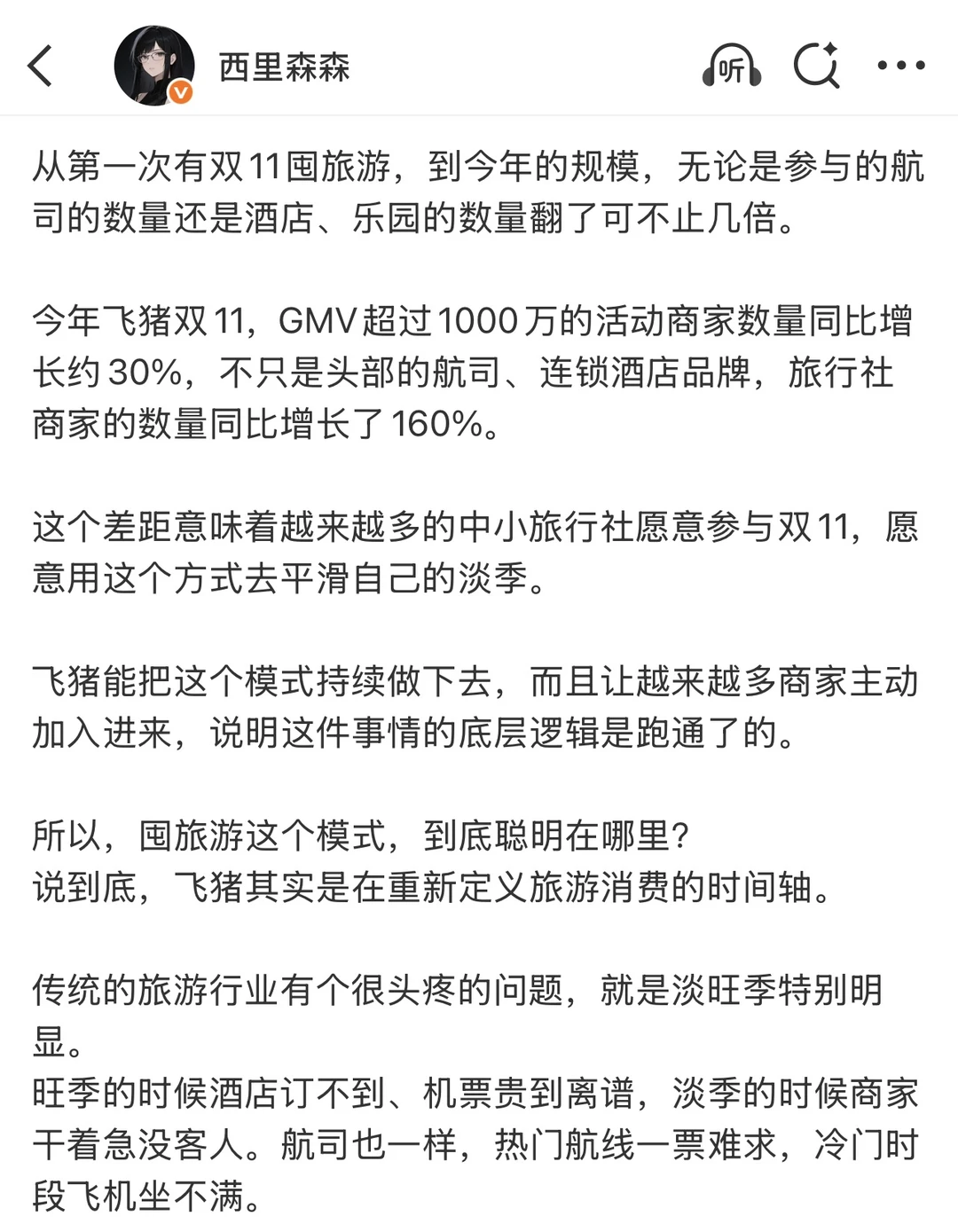 西里森森

听

从第一次有双11囤旅游，到今年的规模，无论是参与的航司的数量还是酒店、乐园的数量翻了可不止几倍。

今年飞猪双11，GMV超过1000万的活动商家数量同比增长约30%，不只是头部的航司、连锁酒店品牌，旅行社商家的数量同比增长了160%。

这个差距意味着越来越多的中小旅行社愿意参与双11，愿意用这个方式去平滑自己的淡季。

飞猪能把这个模式持续做下去，而且让越来越多商家主动加入进来，说明这件事情的底层逻辑是跑通了的。

所以，囤旅游这个模式，到底聪明在哪里？
说到底，飞猪其实是在重新定义旅游消费的时间轴。

传统的旅游行业有个很头疼的问题，就是淡旺季特别明显。
旺季的时候酒店订不到、机票贵到离谱，淡季的时候商家干着急没客人。航司也一样，热门航线一票难求，冷门时段飞机坐不满。